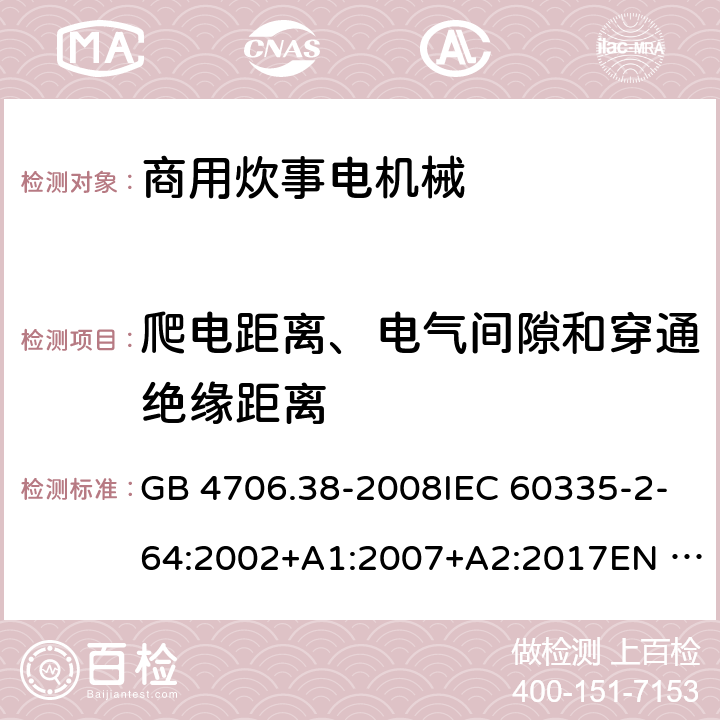 MA CNAS AC ilac-MRA

检测对象： 商用炊事电机械

检测项目： 爬电距离、电气间隙和穿通绝缘距离

检测标准： GB 4706.38-2008IEC 60335-2-64:2002+A1:2007+A2:2017EN …

百检 Baijiantest.com

做检测 上百检
400-151-7153